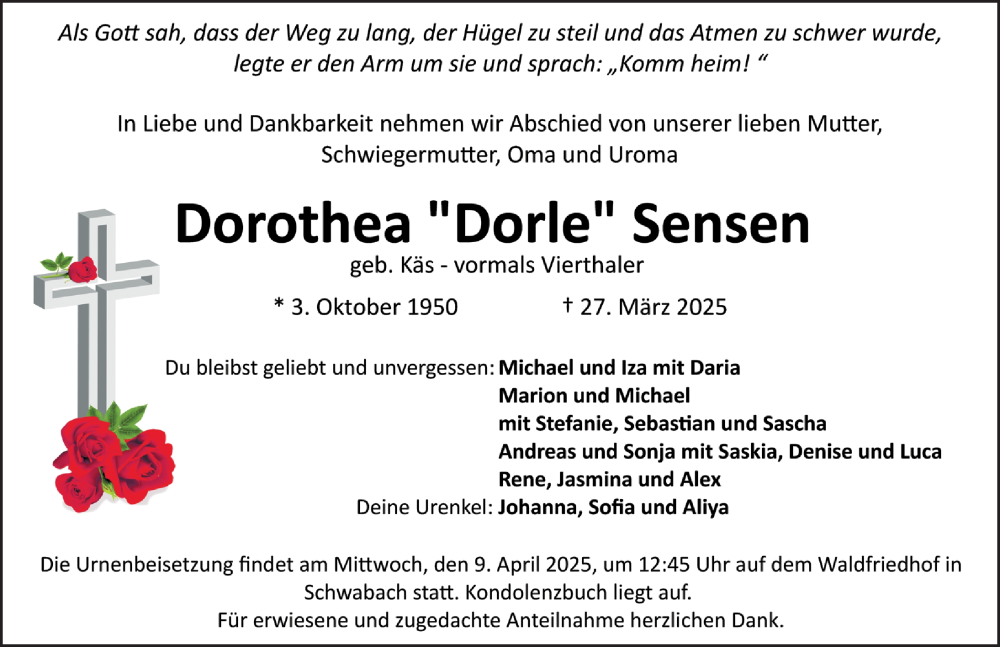 Als Gott sah, dass der Weg zu lang, der Hügel zu steil und das Atmen zu schwer wurde, legte er den Arm um sie und sprach: „Komm heim! “

In Liebe und Dankbarkeit nehmen wir Abschied von unserer lieben Mutter, Schwiegermutter, Oma und Uroma

Dorothea "Dorle" Sensen

geb. Käs - vormals Vierthaler

* 3. Oktober 1950 † 27. März 2025

Du bleibst geliebt und unvergessen: Michael und Iza mit Daria
Marion und Michael
mit Stefanie, Sebastian und Sascha
Andreas und Sonja mit Saskia, Denise und Luca
Rene, Jasmina und Alex
Deine Urenkel: Johanna, Sofia und Aliya

Die Urnenbeisetzung findet am Mittwoch, den 9. April 2025, um 12:45 Uhr auf dem Waldfriedhof in Schwabach statt. Kondolenzbuch liegt auf.
Für erwiesene und zugedachte Anteilnahme herzlichen Dank.